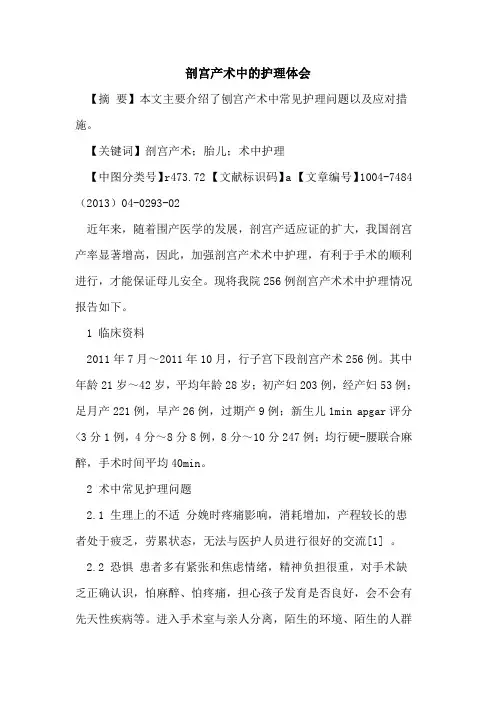 剖宫产术中的护理体会

【摘 要】本文主要介绍了刨宫产术中常见护理问题以及应对措施。

【关键词】剖宫产术；胎儿；术中护理

【中图分类号】r473.72【文献标识码】a【文章编号】1004-7484（2013）04-0293-02

近年来，随着围产医学的发展，剖宫产适应证的扩大，我国剖宫产率显著增高，因此，加强剖宫产术术中护理，有利于手术的顺利进行，才能保证母儿安全。现将我院256例剖宫产术术中护理情况报告如下。

1 临床资料

2011年7月～2011年10月，行子宫下段剖宫产术256例。其中年龄21岁～42岁，平均年龄28岁；初产妇203例，经产妇53例；足月产221例，早产26例，过期产9例；新生儿1min apgar评分<3分1例，4分～8分8例，8分～10分247例；均行硬-腰联合麻醉，手术时间平均40min。

2 术中常见护理问题

2.1 生理上的不适 分娩时疼痛影响，消耗增加，产程较长的患者处于疲乏，劳累状态，无法与医护人员进行很好的交流[1] 。

2.2 恐惧 患者多有紧张和焦虑情绪，精神负担很重，对手术缺乏正确认识，怕麻醉、怕疼痛，担心孩子发育是否良好，会不会有先天性疾病等。进入手术室与亲人分离，陌生的环境、陌生的人群